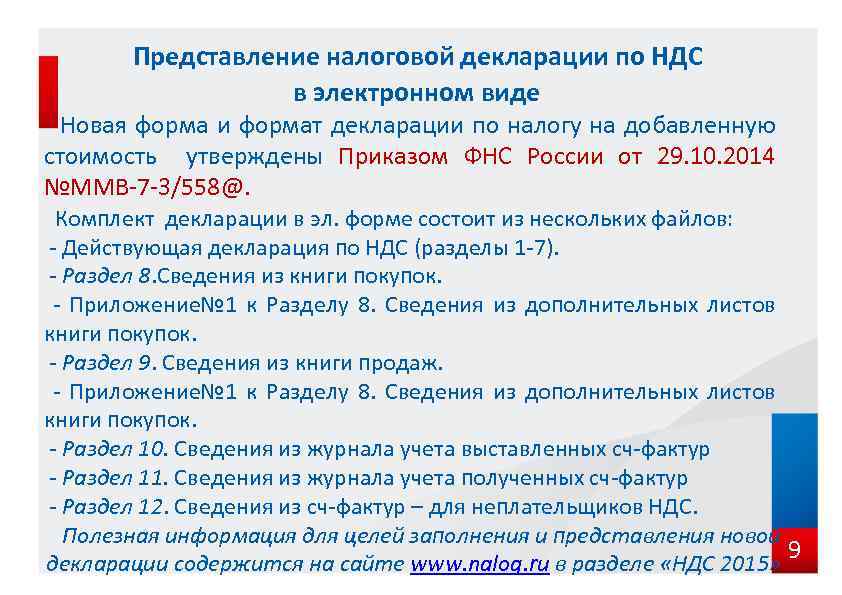 Представление налоговой декларации по НДС в электронном виде

Новая форма и формат декларации по налогу на добавленную стоимость утверждены Приказом ФНС России от 29.10.2014 №ММВ-7-3/558@.

Комплект декларации в эл. форме состоит из нескольких файлов:
- Действующая декларация по НДС (разделы 1-7).
- Раздел 8.Сведения из книги покупок.
- Приложение№1 к Разделу 8. Сведения из дополнительных листов книги покупок.
- Раздел 9. Сведения из книги продаж.
- Приложение№1 к Разделу 8. Сведения из дополнительных листов книги покупок.
- Раздел 10. Сведения из журнала учета выставленных сч-фактур
- Раздел 11. Сведения из журнала учета полученных сч-фактур
- Раздел 12. Сведения из сч-фактур – для неплательщиков НДС.

Полезная информация для целей заполнения и представления новой декларации содержится на сайте www.nalog.ru в разделе «НДС 2015»

9